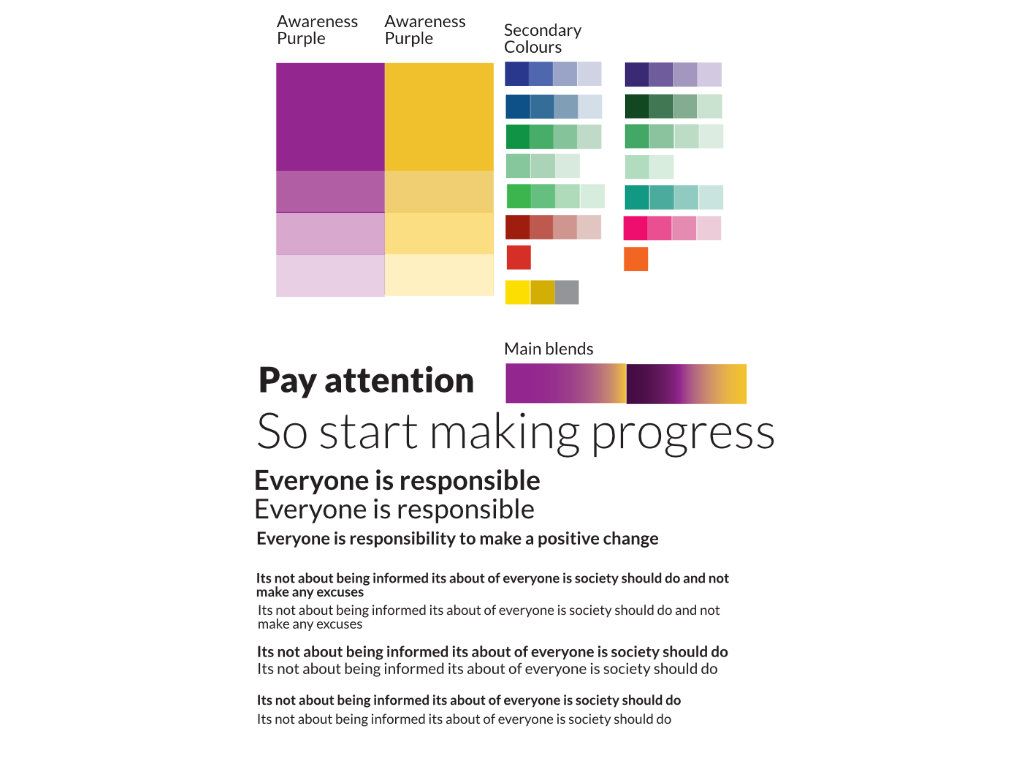 Awareness Purple

Awareness Purple

Secondary Colours

Main blends

Pay attention

So start making progress

Everyone is responsible

Everyone is responsible

Everyone is responsibility to make a positive change

Its not about being informed its about of everyone is society should do and not make any excuses

Its not about being informed its about of everyone is society should do and not make any excuses

Its not about being informed its about of everyone is society should do

Its not about being informed its about of everyone is society should do

Its not about being informed its about of everyone is society should do

Its not about being informed its about of everyone is society should do